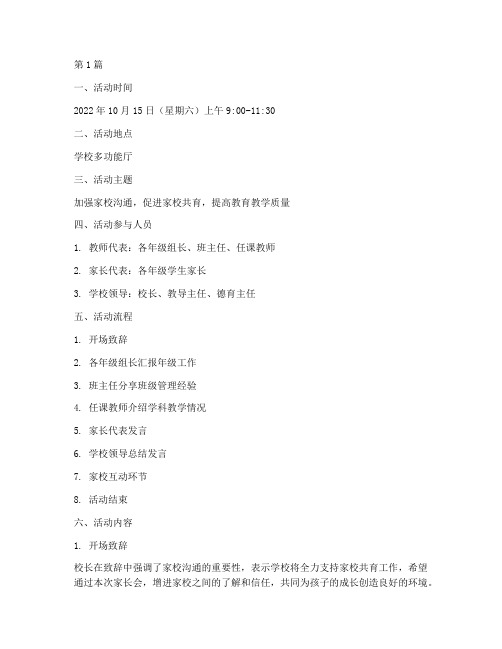 第1篇

一、活动时间

2022年10月15日（星期六）上午9:00-11:30

二、活动地点

学校多功能厅

三、活动主题

加强家校沟通，促进家校共育，提高教育教学质量

四、活动参与人员

1. 教师代表：各年级组长、班主任、任课教师

2. 家长代表：各年级学生家长

3. 学校领导：校长、教导主任、德育主任

五、活动流程

1. 开场致辞

2. 各年级组长汇报年级工作

3. 班主任分享班级管理经验

4. 任课教师介绍学科教学情况

5. 家长代表发言

6. 学校领导总结发言

7. 家校互动环节

8. 活动结束

六、活动内容

1. 开场致辞

校长在致辞中强调了家校沟通的重要性，表示学校将全力支持家校共育工作，希望通过本次家长会，增进家校之间的了解和信任，共同为孩子的成长创造良好的环境。